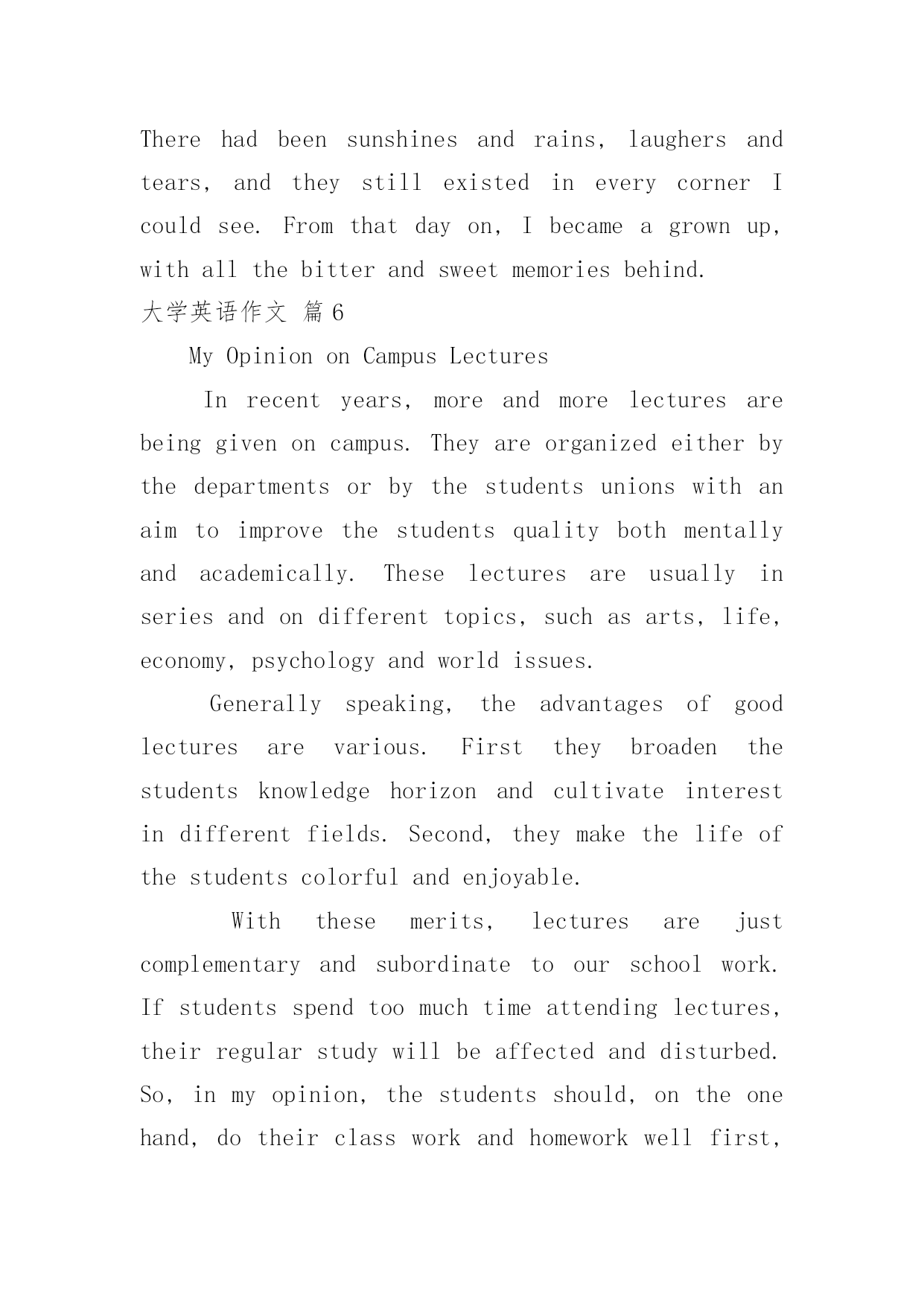 There had been sunshines and rains, laughers and tears, and they still existed in every corner I could see. From that day on, I became a grown up, with all the bitter and sweet memories behind.

大学英语作文 篇6

My Opinion on Campus Lectures

In recent years, more and more lectures are being given on campus. They are organized either by the departments or by the students unions with an aim to improve the students quality both mentally and academically. These lectures are usually in series and on different topics, such as arts, life, economy, psychology and world issues.

Generally speaking, the advantages of good lectures are various. First they broaden the students knowledge horizon and cultivate interest in different fields. Second, they make the life of the students colorful and enjoyable.

With these merits, lectures are just complementary and subordinate to our school work. If students spend too much time attending lectures, their regular study will be affected and disturbed. So, in my opinion, the students should, on the one hand, do their class work and homework well first,